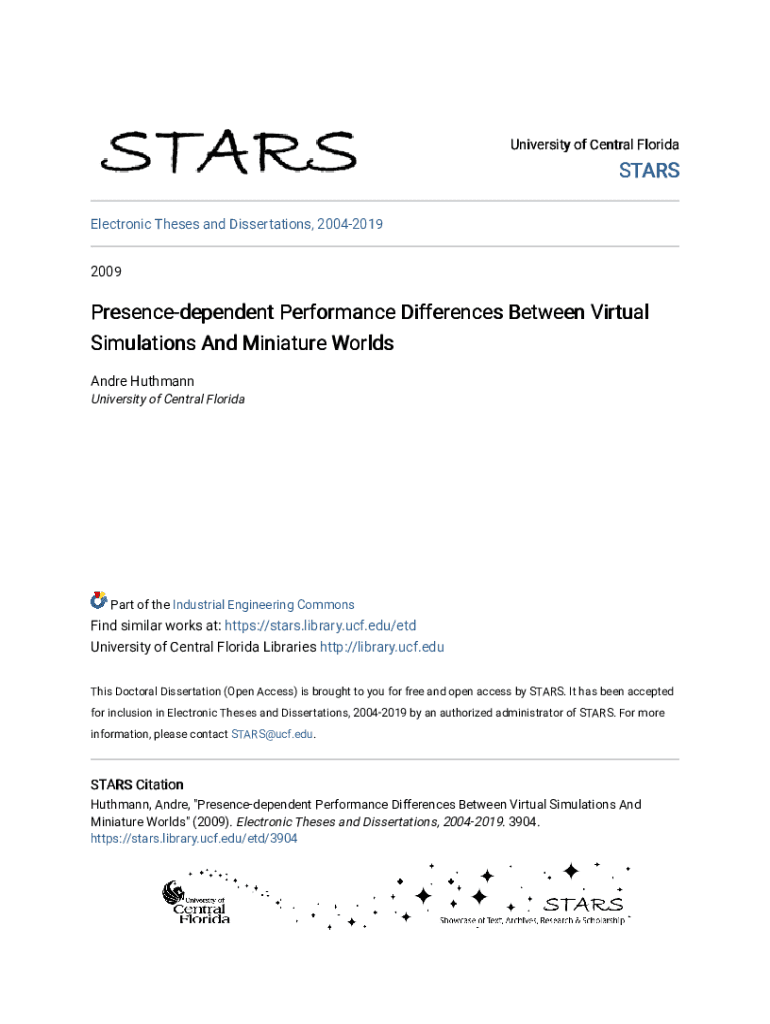 STARS

University of Central Florida

STARS

Electronic Theses and Dissertations, 2004-2019

2009

Presence-dependent Performance Differences Between Virtual Simulations And Miniature Worlds

Andre Huthmann
University of Central Florida

Part of the Industrial Engineering Commons
Find similar works at: https://stars.library.ucf.edu/etd
University of Central Florida Libraries http://library.ucf.edu

This Doctoral Dissertation (Open Access) is brought to you for free and open access by STARS. It has been accepted for inclusion in Electronic Theses and Dissertations, 2004-2019 by an authorized administrator of STARS. For more information, please contact STARS@ucf.edu.

STARS Citation
Huthmann, Andre, "Presence-dependent Performance Differences Between Virtual Simulations And Miniature Worlds" (2009). Electronic Theses and Dissertations, 2004-2019. 3904.
https://stars.library.ucf.edu/etd/3904

University of Central Florida

STARS
Showcase of Text, Archives, Research & Scholarship